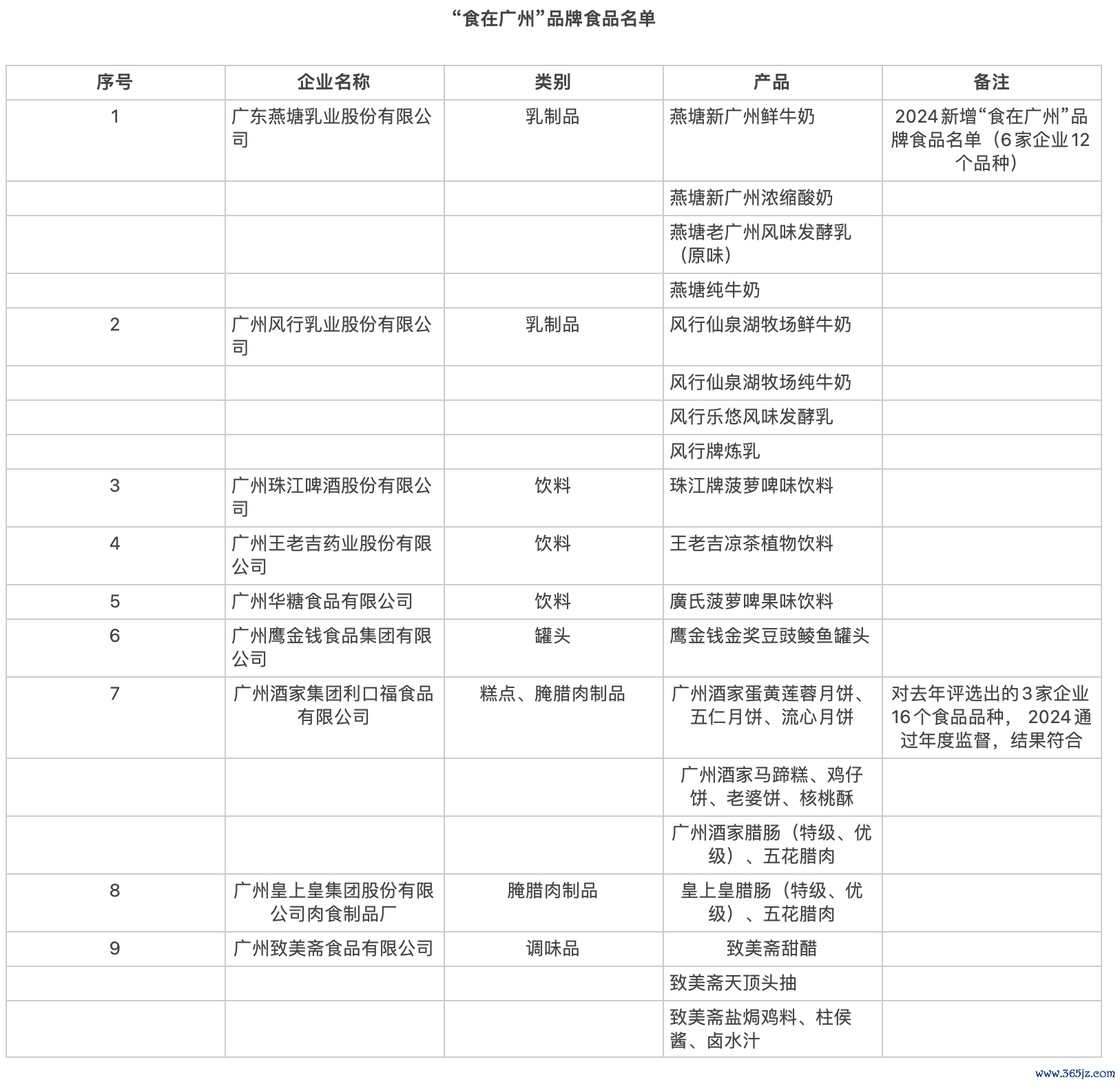 “食在广州”品牌食品名单

| 序号 | 企业名称 | 类别 | 产品 | 备注 |
|---|---|---|---|---|
| 1 | 广东燕塘乳业股份有限公司 | 乳制品 | 燕塘新广州鲜牛奶 | 2024新增“食在广州”品牌食品名单（6家企业12个品种） |
|  |  |  | 燕塘新广州浓缩酸奶 |  |
|  |  |  | 燕塘老广州风味发酵乳（原味） |  |
|  |  |  | 燕塘纯牛奶 |  |
| 2 | 广州风行乳业股份有限公司 | 乳制品 | 风行仙泉湖牧场鲜牛奶 |  |
|  |  |  | 风行仙泉湖牧场纯牛奶 |  |
|  |  |  | 风行乐悠风味发酵乳 |  |
|  |  |  | 风行牌炼乳 |  |
| 3 | 广州珠江啤酒股份有限公司 | 饮料 | 珠江牌菠萝啤味饮料 |  |
| 4 | 广州王老吉药业股份有限公司 | 饮料 | 王老吉凉茶植物饮料 |  |
| 5 | 广州华糖食品有限公司 | 饮料 | 廣氏菠萝啤果味饮料 |  |
| 6 | 广州鹰金钱食品集团有限公司 | 罐头 | 鹰金钱金奖豆豉鲮鱼罐头 |  |
| 7 | 广州酒家集团利口福食品有限公司 | 糕点、腌腊肉制品 | 广州酒家蛋黄莲蓉月饼、五仁月饼、流心月饼 | 对去年评选出的3家企业16个食品品种， 2024通过年度监督，结果符合 |
|  |  |  | 广州酒家马蹄糕、鸡仔饼、老婆饼、核桃酥 |  |
|  |  |  | 广州酒家腊肠（特级、优级）、五花腊肉 |  |
| 8 | 广州皇上皇集团股份有限公司肉食制品厂 | 腌腊肉制品 | 皇上皇腊肠（特级、优级）、五花腊肉 |  |
| 9 | 广州致美斋食品有限公司 | 调味品 | 致美斋甜醋 |  |
|  |  |  | 致美斋天顶头抽 |  |
|  |  |  | 致美斋盐焗鸡料、柱侯酱、卤水汁 |  |

www.365jz.com